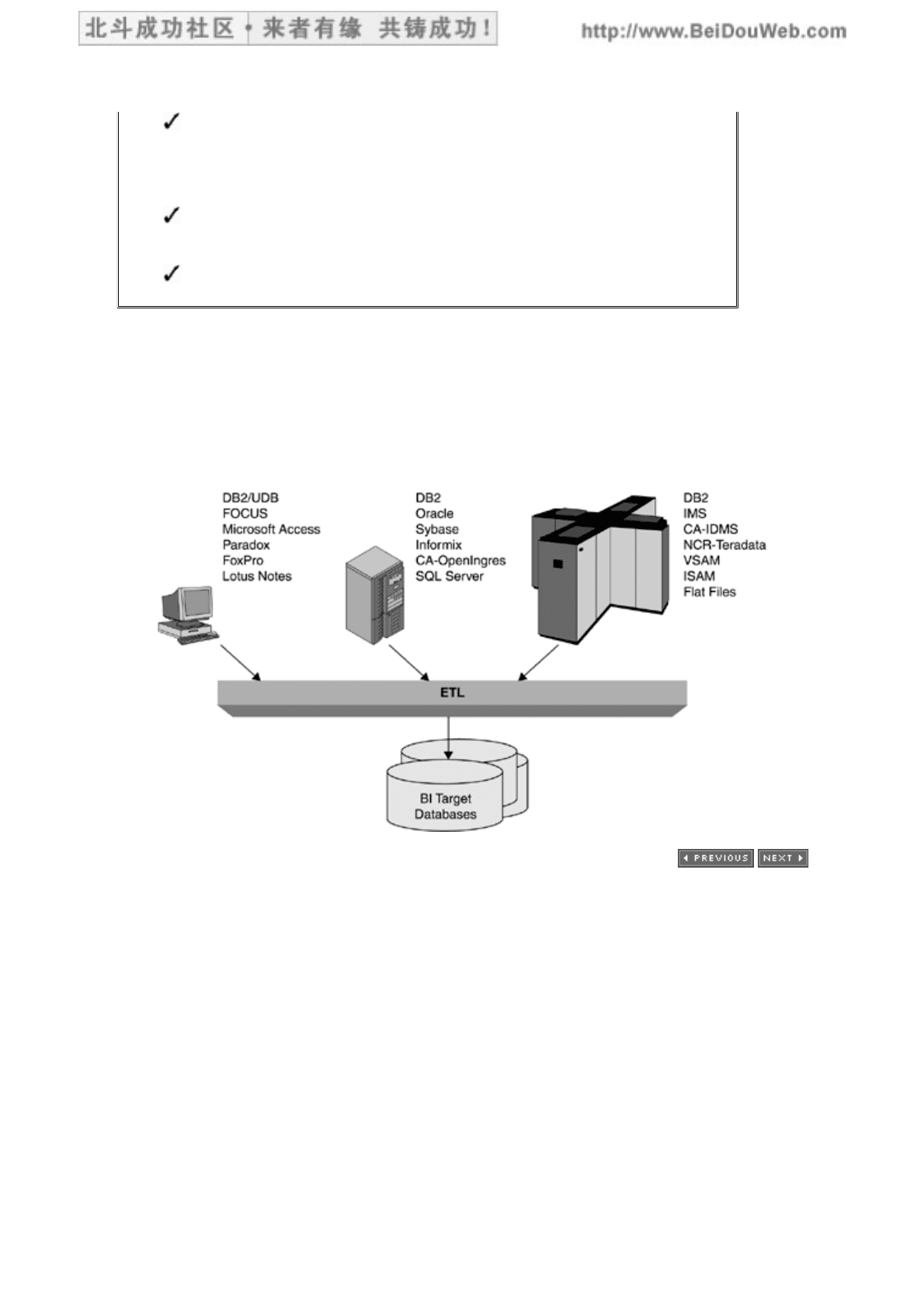 北斗成功社区 • 来者有缘 共铸成功！ http://www.BeiDouWeb.com

✓

✓

✓

DB2/UDB
FOCUS
Microsoft Access
Paradox
FoxPro
Lotus Notes

DB2
Oracle
Sybase
Informix
CA-OpenIngres
SQL Server

DB2
IMS
CA-IDMS
NCR-Teradata
VSAM
ISAM
Flat Files

ETL

BI Target Databases

PREVIOUS NEXT